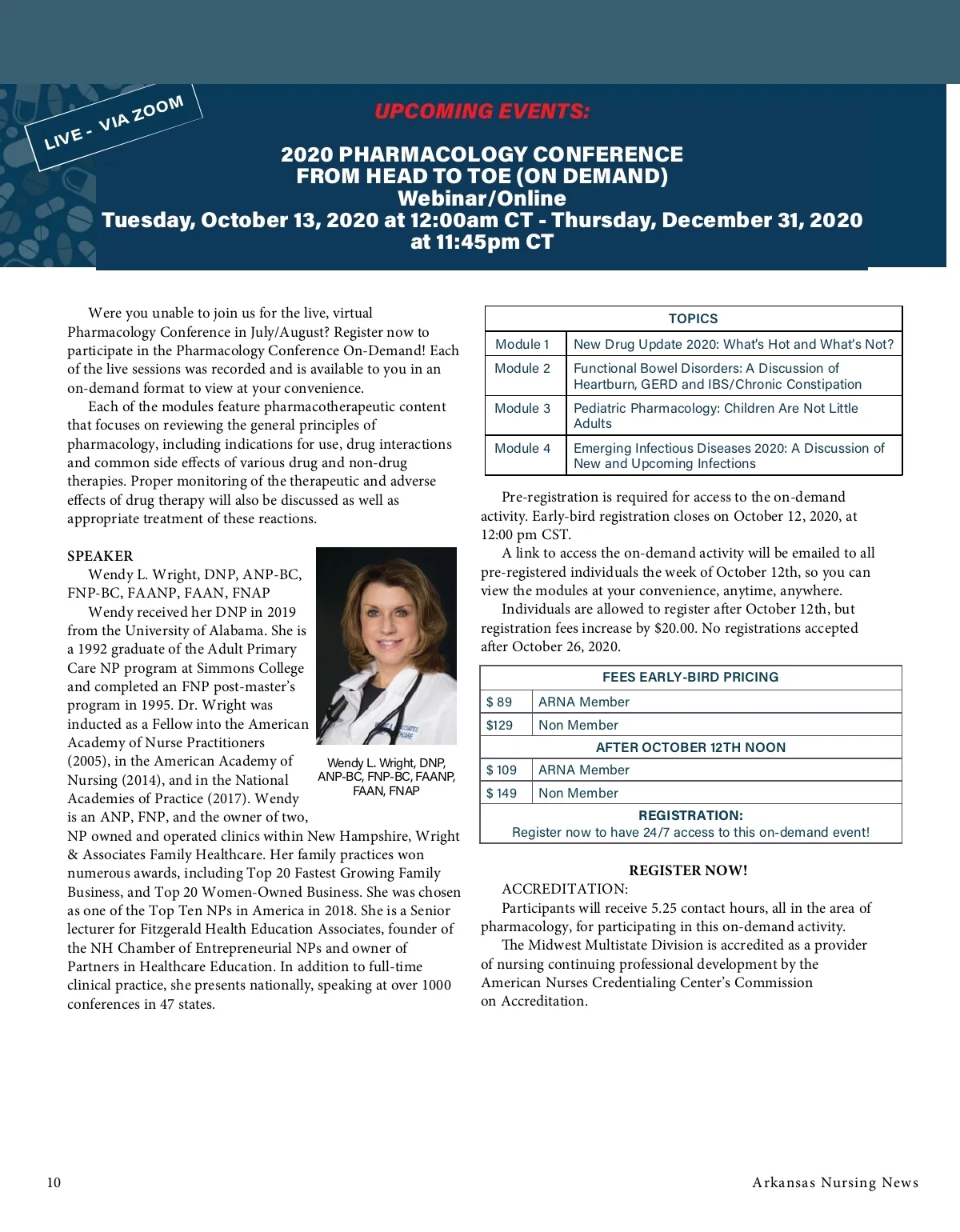 LIVE - VIA ZOOM

UPCOMING EVENTS:

2020 PHARMACOLOGY CONFERENCE
FROM HEAD TO TOE (ON DEMAND)
Webinar/Online
Tuesday, October 13, 2020 at 12:00am CT - Thursday, December 31, 2020 at 11:45pm CT

Were you unable to join us for the live, virtual Pharmacology Conference in July/August? Register now to participate in the Pharmacology Conference On-Demand! Each of the live sessions was recorded and is available to you in an on-demand format to view at your convenience.

Each of the modules feature pharmacotherapeutic content that focuses on reviewing the general principles of pharmacology, including indications for use, drug interactions and common side effects of various drug and non-drug therapies. Proper monitoring of the therapeutic and adverse effects of drug therapy will also be discussed as well as appropriate treatment of these reactions.

SPEAKER

Wendy L. Wright, DNP, ANP-BC, FNP-BC, FAANP, FAAN, FNAP

Wendy received her DNP in 2019 from the University of Alabama. She is a 1992 graduate of the Adult Primary Care NP program at Simmons College and completed an FNP post-master's program in 1995. Dr. Wright was inducted as a Fellow into the American Academy of Nurse Practitioners (2005), in the American Academy of Nursing (2014), and in the National Academies of Practice (2017). Wendy is an ANP, FNP, and the owner of two, NP owned and operated clinics within New Hampshire, Wright & Associates Family Healthcare. Her family practices won numerous awards, including Top 20 Fastest Growing Family Business, and Top 20 Women-Owned Business. She was chosen as one of the Top Ten NPs in America in 2018. She is a Senior lecturer for Fitzgerald Health Education Associates, founder of the NH Chamber of Entrepreneurial NPs and owner of Partners in Healthcare Education. In addition to full-time clinical practice, she presents nationally, speaking at over 1000 conferences in 47 states.

Wendy L. Wright, DNP, ANP-BC, FNP-BC, FAANP, FAAN, FNAP

| TOPICS | |
|---|---|
| Module 1 | New Drug Update 2020: What's Hot and What's Not? |
| Module 2 | Functional Bowel Disorders: A Discussion of Heartburn, GERD and IBS/Chronic Constipation |
| Module 3 | Pediatric Pharmacology: Children Are Not Little Adults |
| Module 4 | Emerging Infectious Diseases 2020: A Discussion of New and Upcoming Infections |

Pre-registration is required for access to the on-demand activity. Early-bird registration closes on October 12, 2020, at 12:00 pm CST.

A link to access the on-demand activity will be emailed to all pre-registered individuals the week of October 12th, so you can view the modules at your convenience, anytime, anywhere.

Individuals are allowed to register after October 12th, but registration fees increase by $20.00. No registrations accepted after October 26, 2020.

| FEES EARLY-BIRD PRICING | |
|---|---|
| $ 89 | ARNA Member |
| $129 | Non Member |
| AFTER OCTOBER 12TH NOON | |
| $ 109 | ARNA Member |
| $ 149 | Non Member |
| REGISTRATION: Register now to have 24/7 access to this on-demand event! | |

REGISTER NOW!

ACCREDITATION:

Participants will receive 5.25 contact hours, all in the area of pharmacology, for participating in this on-demand activity.

The Midwest Multistate Division is accredited as a provider of nursing continuing professional development by the American Nurses Credentialing Center's Commission on Accreditation.

10 Arkansas Nursing News